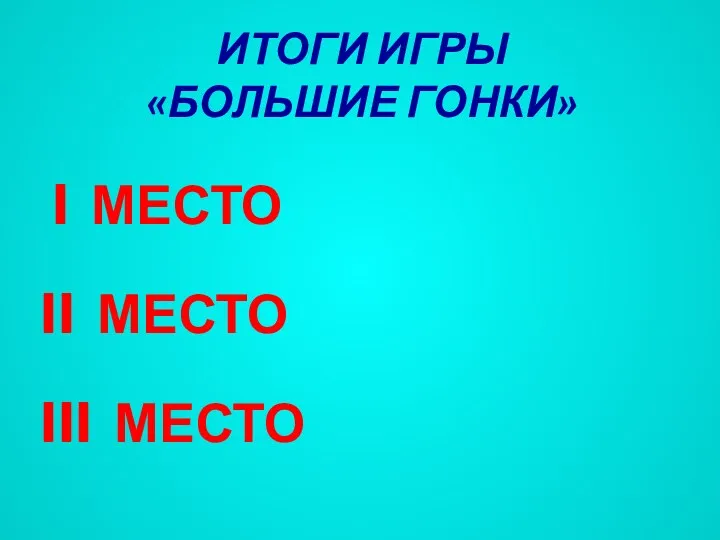 ИТОГИ ИГРЫ
«БОЛЬШИЕ ГОНКИ»

I МЕСТО

II МЕСТО

III МЕСТО